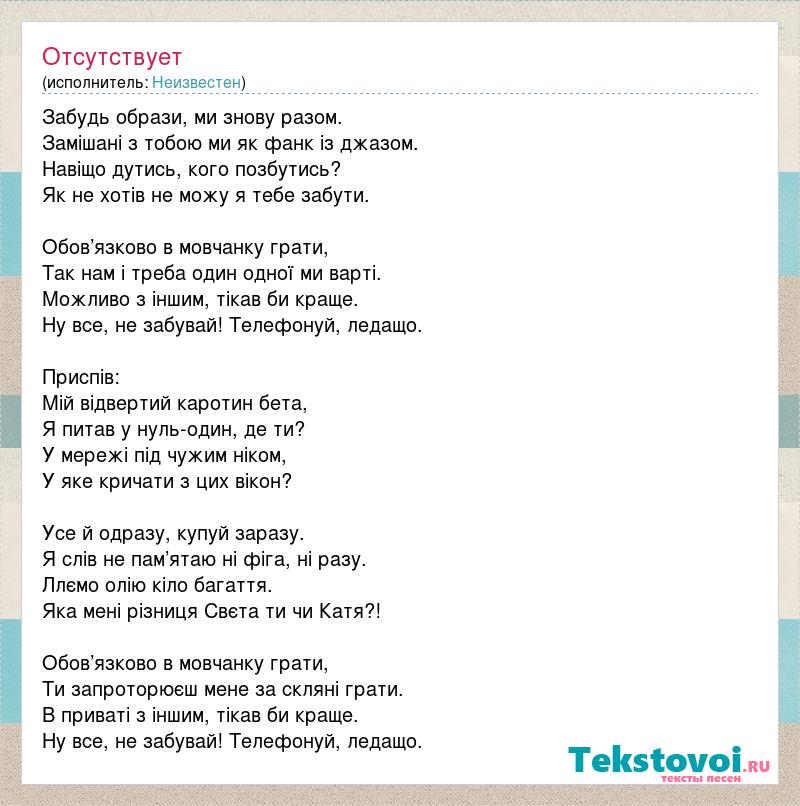 Отсутствует
(исполнитель: Неизвестен)

Забудь образи, ми знову разом.
Замішані з тобою ми як фанк із джазом.
Навіщо дутись, кого позбутись?
Як не хотів не можу я тебе забути.

Обов’язково в мовчанку грати,
Так нам і треба один одної ми варті.
Можливо з іншим, тікав би краще.
Ну все, не забувай! Телефонуй, ледащо.

Приспів:
Мій відвертий каротин бета,
Я питав у нуль-один, де ти?
У мережі під чужим ніком,
У яке кричати з цих вікон?

Усе й одразу, купуй заразу.
Я слів не пам’ятаю ні фіга, ні разу.
Ллємо олію кіло багаття.
Яка мені різниця Свєта ти чи Катя?!

Обов’язково в мовчанку грати,
Ти запроторюєш мене за скляні грати.
В приваті з іншим, тікав би краще.
Ну все, не забувай! Телефонуй, ледащо.

Tekstovoi.RU
тексты песен